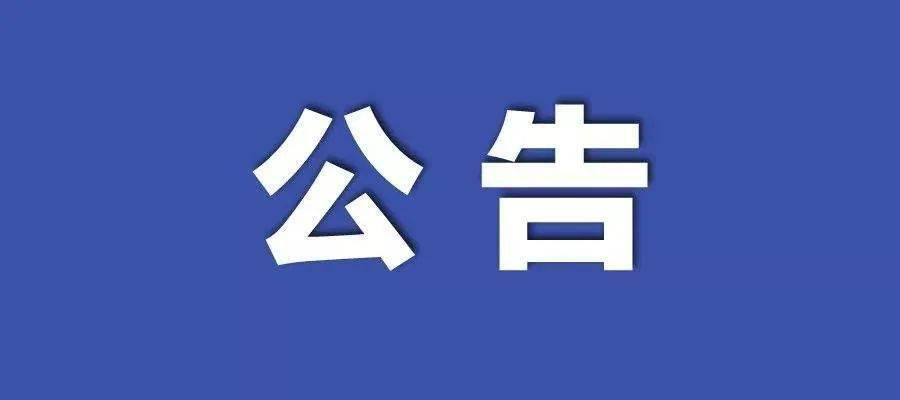 公告